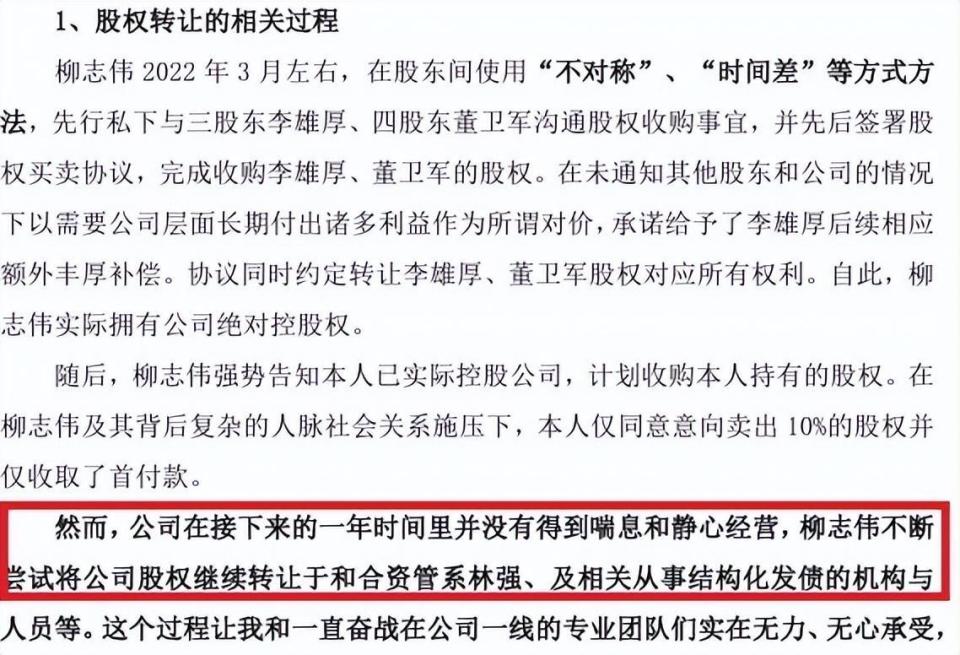 1、股权转让的相关过程

柳志伟 2022 年 3 月左右，在股东间使用“不对称”、“时间差”等方式方法，先行私下与三股东李雄厚、四股东董卫军沟通股权收购事宜，并先后签署股权买卖协议，完成收购李雄厚、董卫军的股权。在未通知其他股东和公司的情况下以需要公司层面长期付出诸多利益作为所谓对价，承诺给予了李雄厚后续相应额外丰厚补偿。协议同时约定转让李雄厚、董卫军股权对应所有权利。自此，柳志伟实际拥有公司绝对控股权。

随后，柳志伟强势告知本人已实际控股公司，计划收购本人持有的股权。在柳志伟及其背后复杂的人脉社会关系施压下，本人仅同意意向卖出 10%的股权并仅收取了首付款。

然而，公司在接下来的一年时间里并没有得到喘息和静心经营，柳志伟不断尝试将公司股权继续转让于和合资管系林强、及相关从事结构化发债的机构与人员等。这个过程让我和一直奋战在公司一线的专业团队们实在无力、无心承受，